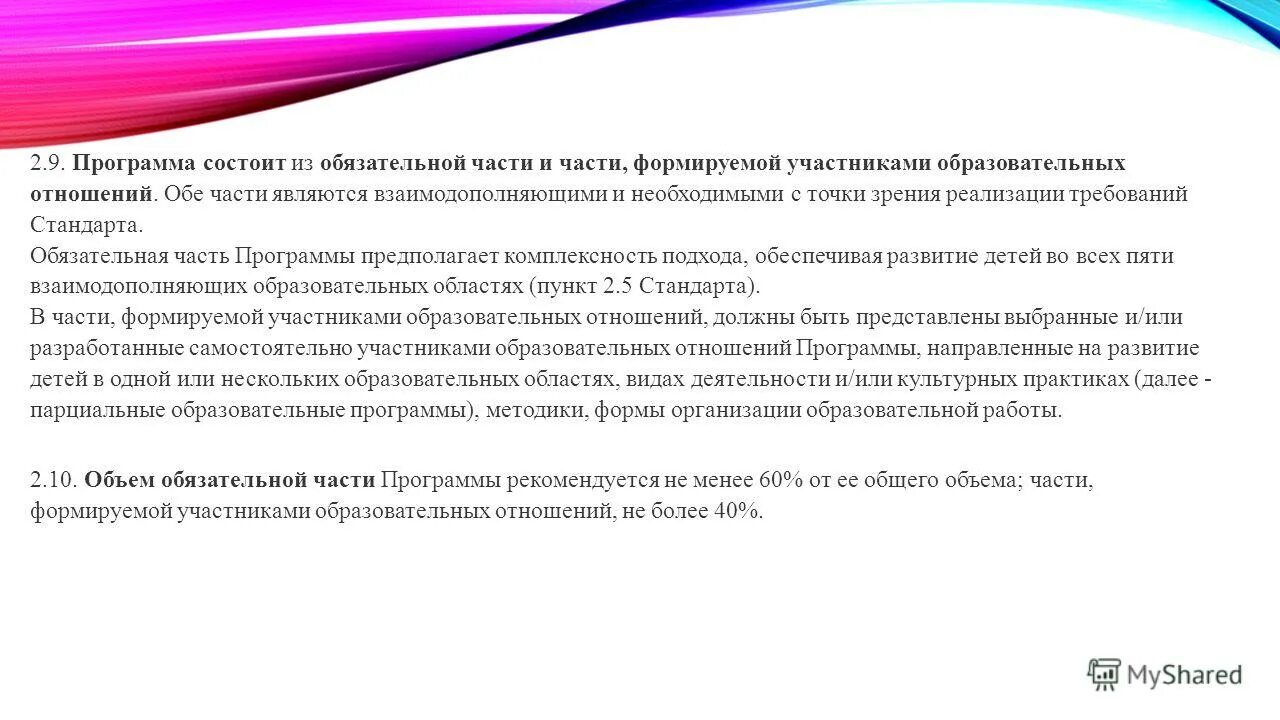 2.9. Программа состоит из обязательной части и части, формируемой участниками образовательных отношений. Обе части являются взаимодополняющими и необходимыми с точки зрения реализации требований Стандарта.
Обязательная часть Программы предполагает комплексность подхода, обеспечивая развитие детей во всех пяти взаимодополняющих образовательных областях (пункт 2.5 Стандарта).
В части, формируемой участниками образовательных отношений, должны быть представлены выбранные и/или разработанные самостоятельно участниками образовательных отношений Программы, направленные на развитие детей в одной или нескольких образовательных областях, видах деятельности и/или культурных практиках (далее - парциальные образовательные программы), методики, формы организации образовательной работы.

2.10. Объем обязательной части Программы рекомендуется не менее 60% от ее общего объема; части, формируемой участниками образовательных отношений, не более 40%.

MyShared